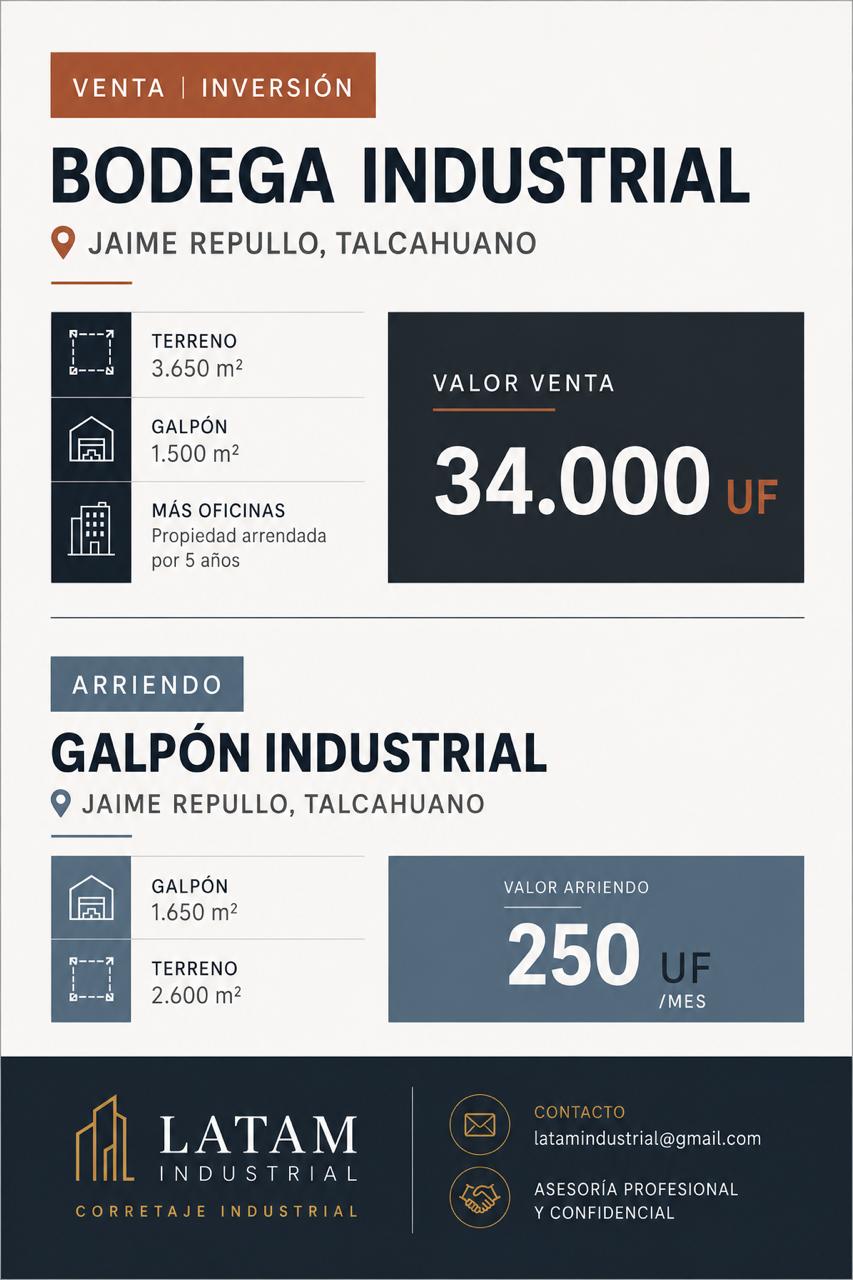 VENTA | INVERSIÓN

BODEGA INDUSTRIAL

JAIME REPULLO, TALCAHUANO

TERRENO
3.650 m²

GALPÓN
1.500 m²

MÁS OFICINAS
Propiedad arrendada por 5 años

VALOR VENTA

34.000 UF

ARRIENDO

GALPÓN INDUSTRIAL

JAIME REPULLO, TALCAHUANO

GALPÓN
1.650 m²

TERRENO
2.600 m²

VALOR ARRIENDO

250 UF /MES

LATAM INDUSTRIAL

CORRETAJE INDUSTRIAL

CONTACTO
latamindustrial@gmail.com

ASESORÍA PROFESIONAL Y CONFIDENCIAL